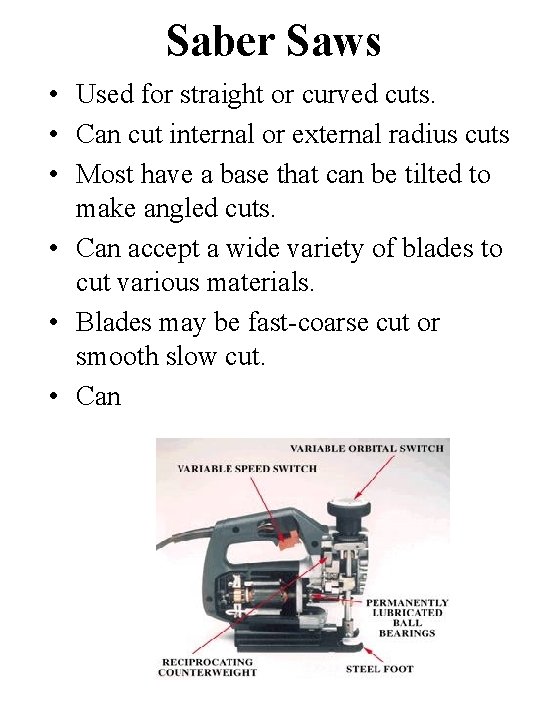 Saber Saws

• Used for straight or curved cuts.
• Can cut internal or external radius cuts
• Most have a base that can be tilted to make angled cuts.
• Can accept a wide variety of blades to cut various materials.
• Blades may be fast-coarse cut or smooth slow cut.
• Can

VARIABLE ORBITAL SWITCH
VARIABLE SPEED SWITCH
PERMANENTLY LUBRICATED BALL BEARINGS
RECIPROCATING COUNTERWEIGHT
STEEL FOOT